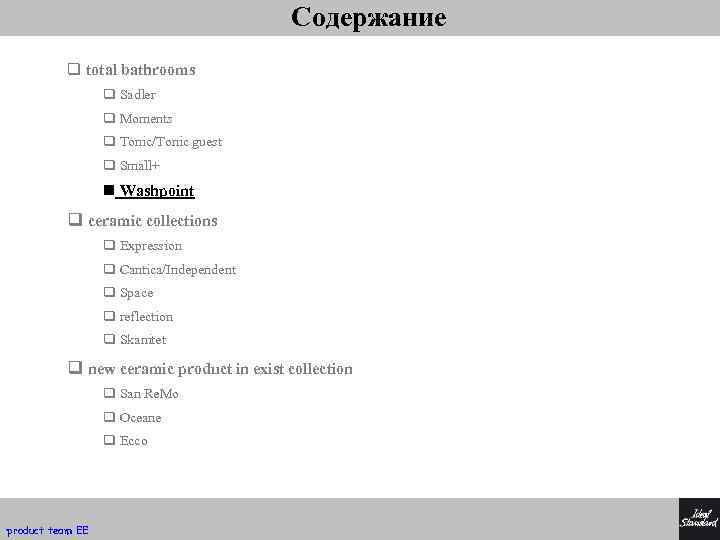 Содержание

❑ total bathrooms

❑ Sadler

❑ Moments

❑ Tonic/Tonic guest

❑ Small+

■ Washpoint

❑ ceramic collections

❑ Expression

❑ Cantica/Independent

❑ Space

❑ reflection

❑ Skantet

❑ new ceramic product in exist collection

❑ San ReMo

❑ Oceane

❑ Ecco

product team EE

Ideal Standard